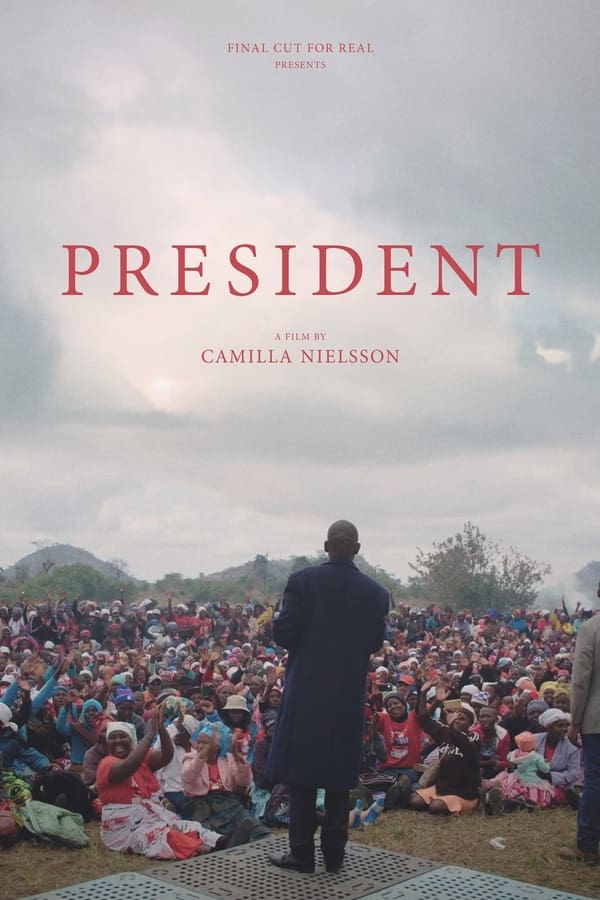 FINAL CUT FOR REAL
PRESENTS

PRESIDENT

A FILM BY
CAMILLA NIELSSON